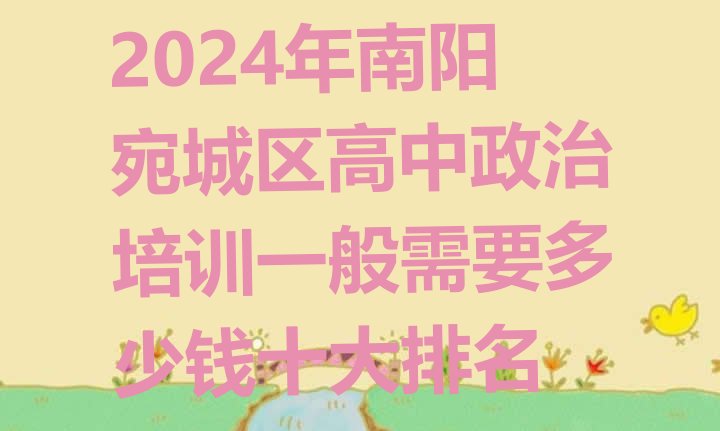 2024年南阳宛城区高中政治培训一般需要多少钱十大排名